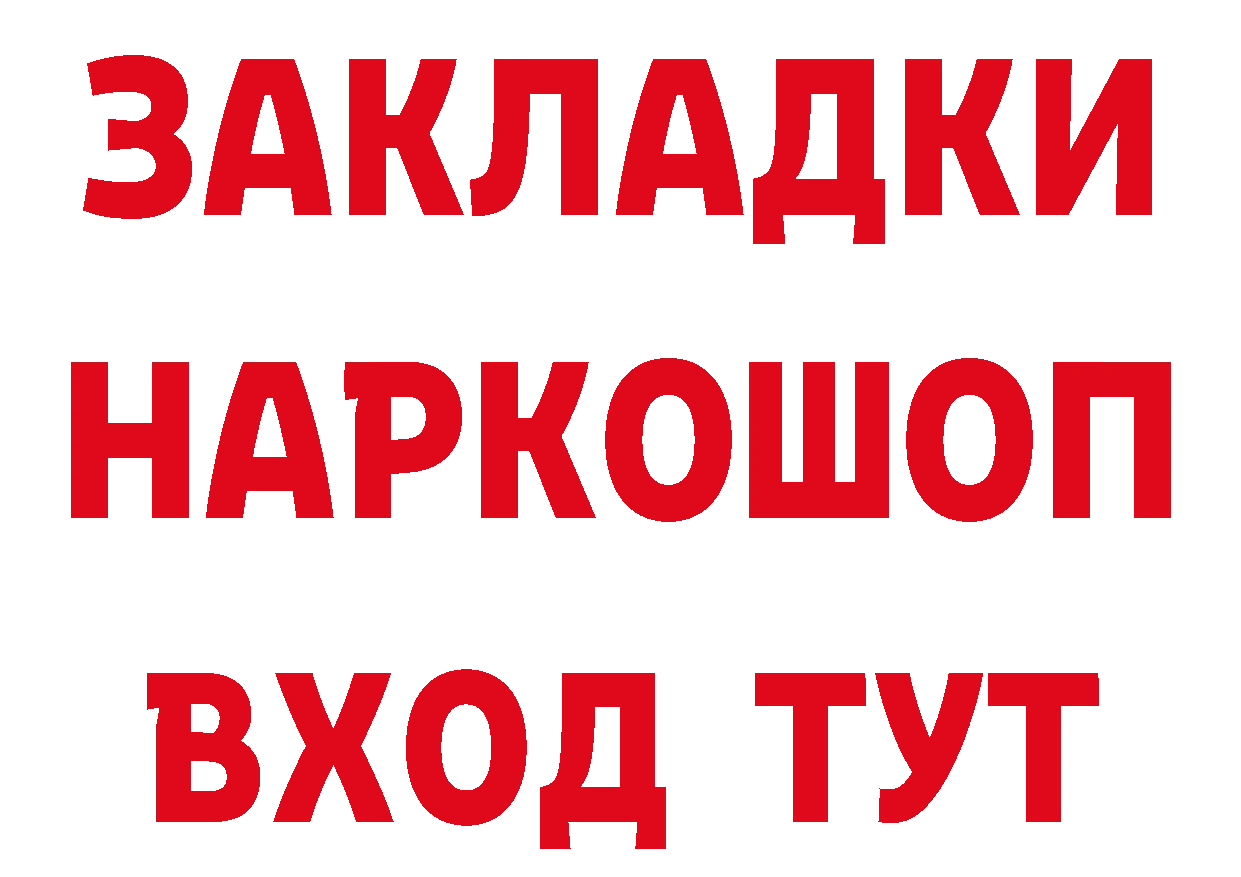 ЗАКЛАДКИ
НАРКОШОП
ВХОД ТУТ